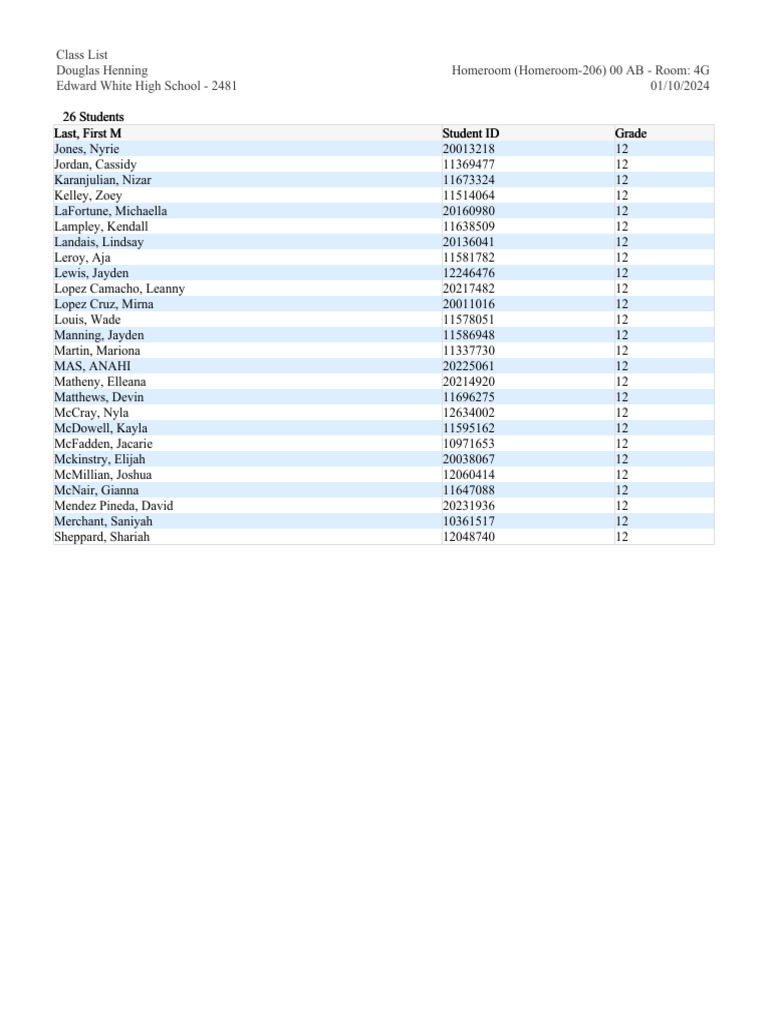 Class List
Douglas Henning
Edward White High School - 2481

Homeroom (Homeroom-206) 00 AB - Room: 4G
01/10/2024

26 Students

| Last, First M | Student ID | Grade |
|---|---|---|
| Jones, Nyrie | 20013218 | 12 |
| Jordan, Cassidy | 11369477 | 12 |
| Karanjulian, Nizar | 11673324 | 12 |
| Kelley, Zoey | 11514064 | 12 |
| LaFortune, Michaella | 20160980 | 12 |
| Lampley, Kendall | 11638509 | 12 |
| Landais, Lindsay | 20136041 | 12 |
| Leroy, Aja | 11581782 | 12 |
| Lewis, Jayden | 12246476 | 12 |
| Lopez Camacho, Leanny | 20217482 | 12 |
| Lopez Cruz, Mirna | 20011016 | 12 |
| Louis, Wade | 11578051 | 12 |
| Manning, Jayden | 11586948 | 12 |
| Martin, Mariona | 11337730 | 12 |
| MAS, ANAHI | 20225061 | 12 |
| Matheny, Elleana | 20214920 | 12 |
| Matthews, Devin | 11696275 | 12 |
| McCray, Nyla | 12634002 | 12 |
| McDowell, Kayla | 11595162 | 12 |
| McFadden, Jacarie | 10971653 | 12 |
| Mckinstry, Elijah | 20038067 | 12 |
| McMillian, Joshua | 12060414 | 12 |
| McNair, Gianna | 11647088 | 12 |
| Mendez Pineda, David | 20231936 | 12 |
| Merchant, Saniyah | 10361517 | 12 |
| Sheppard, Shariah | 12048740 | 12 |